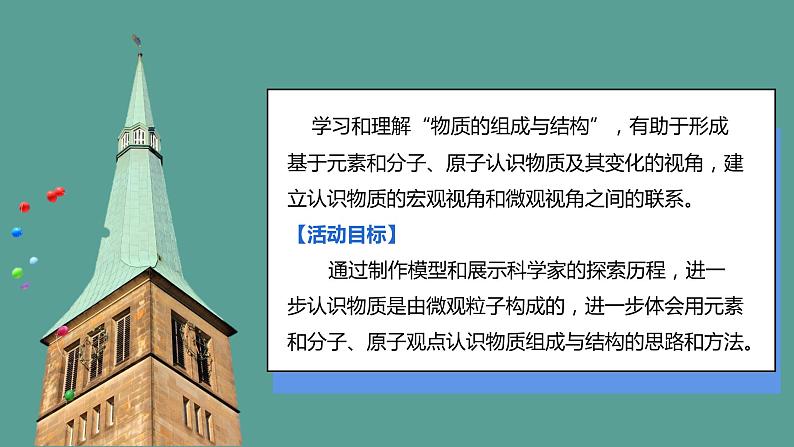 学习和理解“物质的组成与结构”，有助于形成基于元素和分子、原子认识物质及其变化的视角，建立认识物质的宏观视角和微观视角之间的联系。

【活动目标】

通过制作模型和展示科学家的探索历程，进一步认识物质是由微观粒子构成的，进一步体会用元素和分子、原子观点认识物质组成与结构的思路和方法。